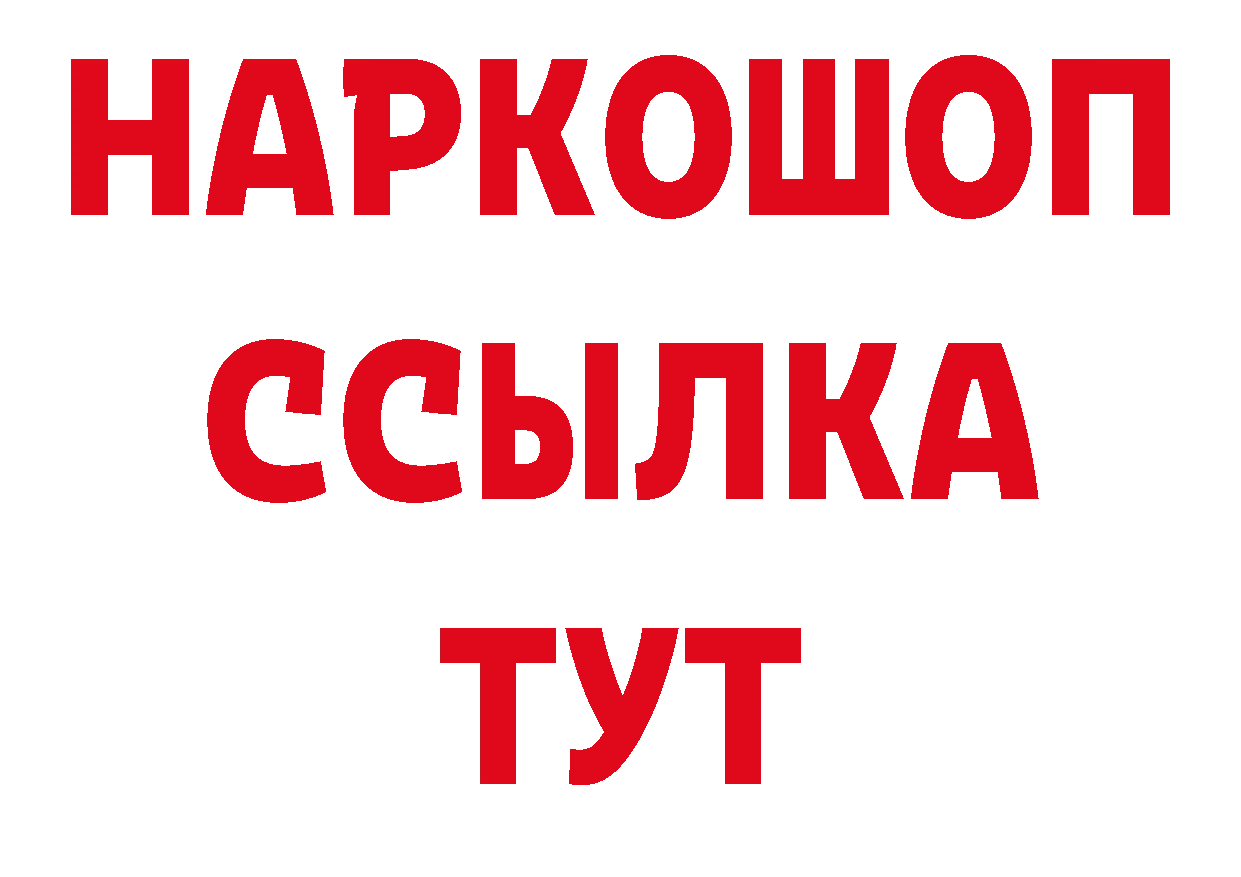 НАРКОШОП
ССЫЛКА
ТУТ